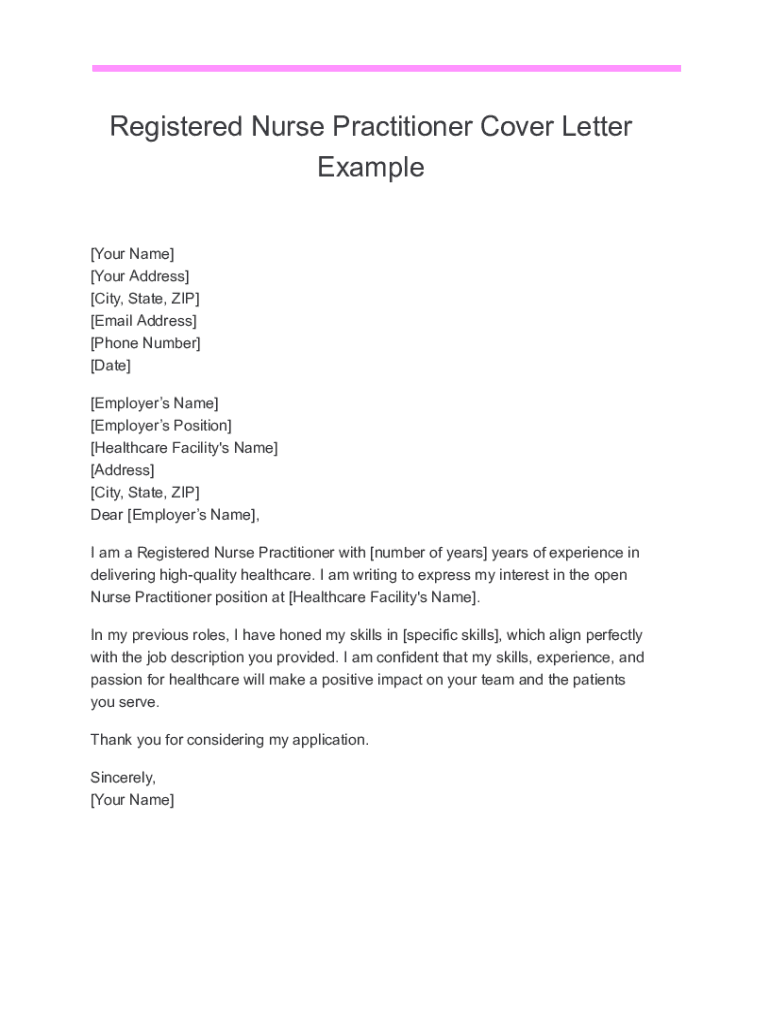 Registered Nurse Practitioner Cover Letter Example

[Your Name]
[Your Address]
[City, State, ZIP]
[Email Address]
[Phone Number]
[Date]

[Employer’s Name]
[Employer’s Position]
[Healthcare Facility's Name]
[Address]
[City, State, ZIP]
Dear [Employer’s Name],

I am a Registered Nurse Practitioner with [number of years] years of experience in delivering high-quality healthcare. I am writing to express my interest in the open Nurse Practitioner position at [Healthcare Facility's Name].

In my previous roles, I have honed my skills in [specific skills], which align perfectly with the job description you provided. I am confident that my skills, experience, and passion for healthcare will make a positive impact on your team and the patients you serve.

Thank you for considering my application.

Sincerely,
[Your Name]